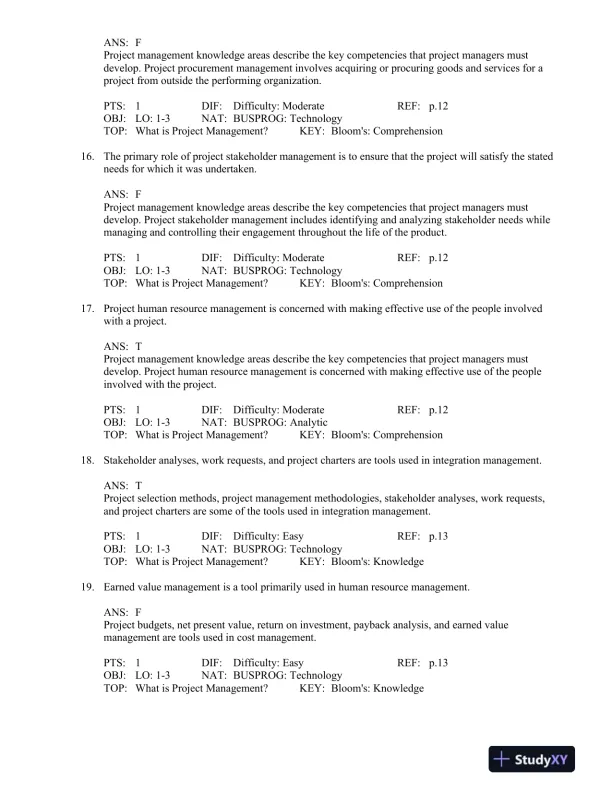 ANS: F
Project management knowledge areas describe the key competencies that project managers must develop. Project procurement management involves acquiring or procuring goods and services for a project from outside the performing organization.

PTS: 1 DIF: Difficulty: Moderate REF: p.12
OBJ: LO: 1-3 NAT: BUSPROG: Technology
TOP: What is Project Management? KEY: Bloom's: Comprehension

16. The primary role of project stakeholder management is to ensure that the project will satisfy the stated needs for which it was undertaken.

ANS: F
Project management knowledge areas describe the key competencies that project managers must develop. Project stakeholder management includes identifying and analyzing stakeholder needs while managing and controlling their engagement throughout the life of the product.

PTS: 1 DIF: Difficulty: Moderate REF: p.12
OBJ: LO: 1-3 NAT: BUSPROG: Technology
TOP: What is Project Management? KEY: Bloom's: Comprehension

17. Project human resource management is concerned with making effective use of the people involved with a project.

ANS: T
Project management knowledge areas describe the key competencies that project managers must develop. Project human resource management is concerned with making effective use of the people involved with the project.

PTS: 1 DIF: Difficulty: Moderate REF: p.12
OBJ: LO: 1-3 NAT: BUSPROG: Analytic
TOP: What is Project Management? KEY: Bloom's: Comprehension

18. Stakeholder analyses, work requests, and project charters are tools used in integration management.

ANS: T
Project selection methods, project management methodologies, stakeholder analyses, work requests, and project charters are some of the tools used in integration management.

PTS: 1 DIF: Difficulty: Easy REF: p.13
OBJ: LO: 1-3 NAT: BUSPROG: Technology
TOP: What is Project Management? KEY: Bloom's: Knowledge

19. Earned value management is a tool primarily used in human resource management.

ANS: F
Project budgets, net present value, return on investment, payback analysis, and earned value management are tools used in cost management.

PTS: 1 DIF: Difficulty: Easy REF: p.13
OBJ: LO: 1-3 NAT: BUSPROG: Technology
TOP: What is Project Management? KEY: Bloom's: Knowledge

StudyXY